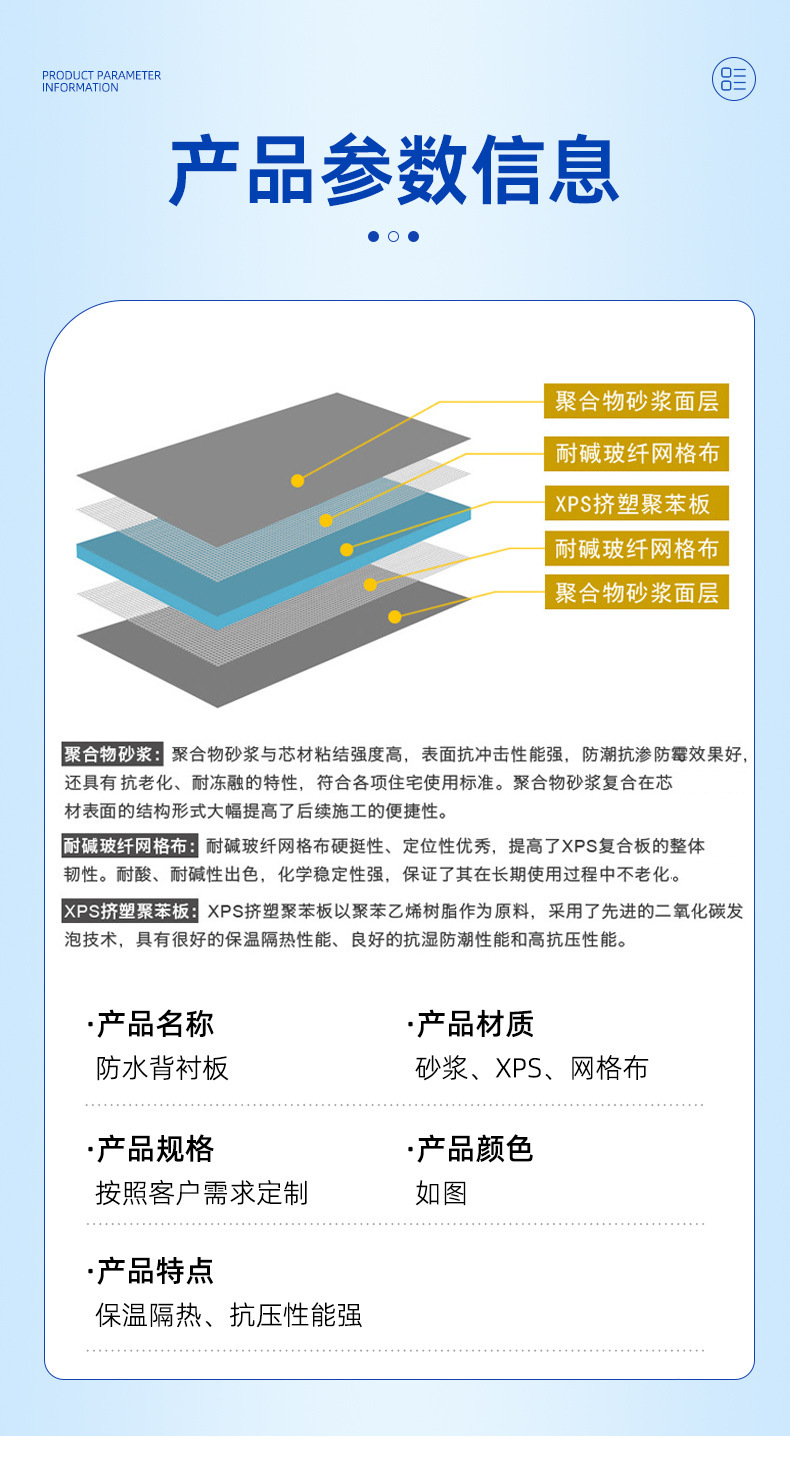 PRODUCT PARAMETER
INFORMATION

产品参数信息

聚合物砂浆面层
耐碱玻纤网格布
XPS挤塑聚苯板
耐碱玻纤网格布
聚合物砂浆面层

聚合物砂浆：聚合物砂浆与芯材粘结强度高，表面抗冲击性能强，防潮抗渗防霉效果好，还具有抗老化、耐冻融的特性，符合各项住宅使用标准。聚合物砂浆复合在芯材表面的结构形式大幅提高了后续施工的便捷性。

耐碱玻纤网格布：耐碱玻纤网格布硬挺性、定位性优秀，提高了XPS复合板的整体韧性。耐酸、耐碱性出色，化学稳定性强，保证了其在长期使用过程中不老化。

XPS挤塑聚苯板：XPS挤塑聚苯板以聚苯乙烯树脂作为原料，采用了先进的二氧化碳发泡技术，具有很好的保温隔热性能、良好的抗湿防潮性能和高抗压性能。

·产品名称
防水背衬板

·产品材质
砂浆、XPS、网格布

·产品规格
按照客户需求定制

·产品颜色
如图

·产品特点
保温隔热、抗压性能强